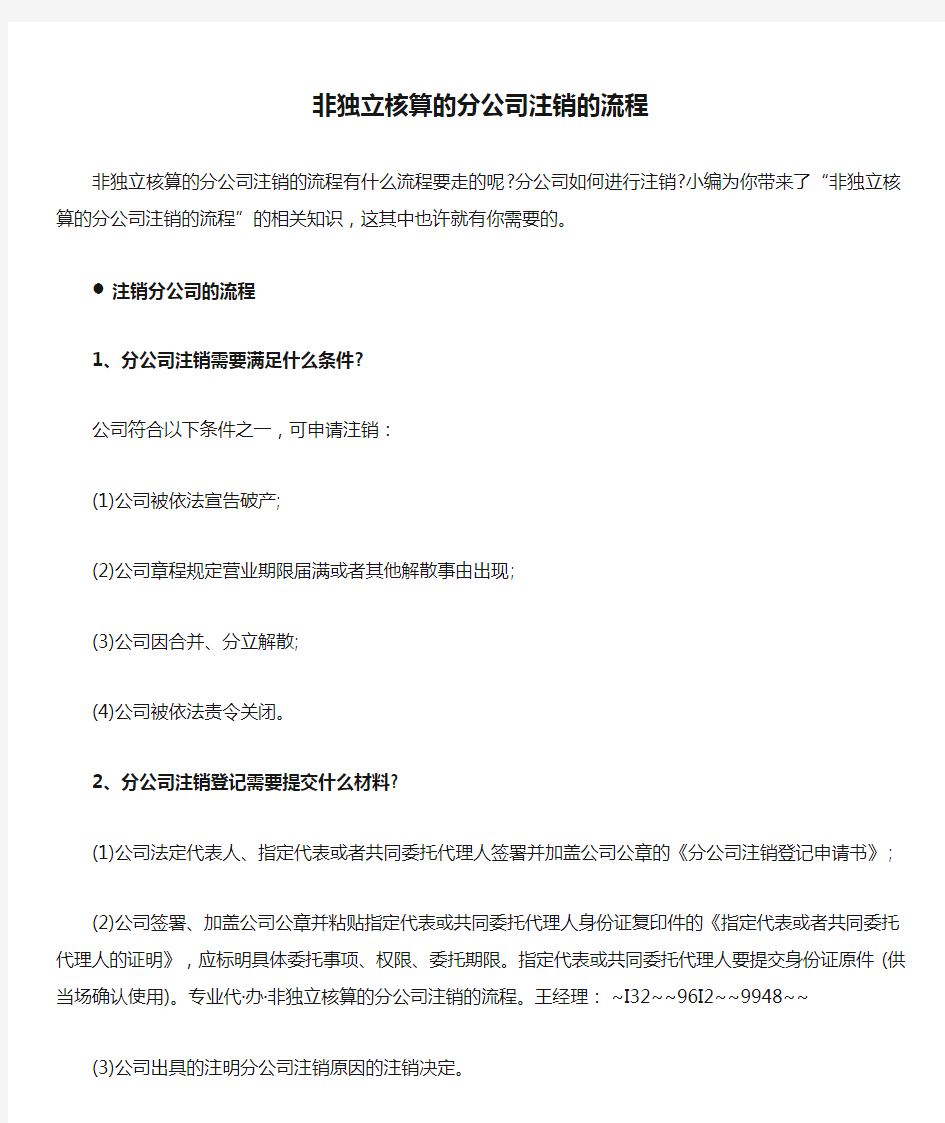 非独立核算的分公司注销的流程

非独立核算的分公司注销的流程有什么流程要走的呢?分公司如何进行注销?小编为你带来了“非独立核算的分公司注销的流程”的相关知识，这其中也许就有你需要的。

● 注销分公司的流程

1、分公司注销需要满足什么条件?

公司符合以下条件之一，可申请注销：

(1)公司被依法宣告破产;

(2)公司章程规定营业期限届满或者其他解散事由出现;

(3)公司因合并、分立解散;

(4)公司被依法责令关闭。

2、分公司注销登记需要提交什么材料?

(1)公司法定代表人、指定代表或者共同委托代理人签署并加盖公司公章的《分公司注销登记申请书》;

(2)公司签署、加盖公司公章并粘贴指定代表或共同委托代理人身份证复印件的《指定代表或者共同委托代理人的证明》，应标明具体委托事项、权限、委托期限。指定代表或共同委托代理人要提交身份证原件 (供当场确认使用)。专业代·办·非独立核算的分公司注销的流程。王经理： ~I32~~96I2~~9948~~

(3)公司出具的注明分公司注销原因的注销决定。